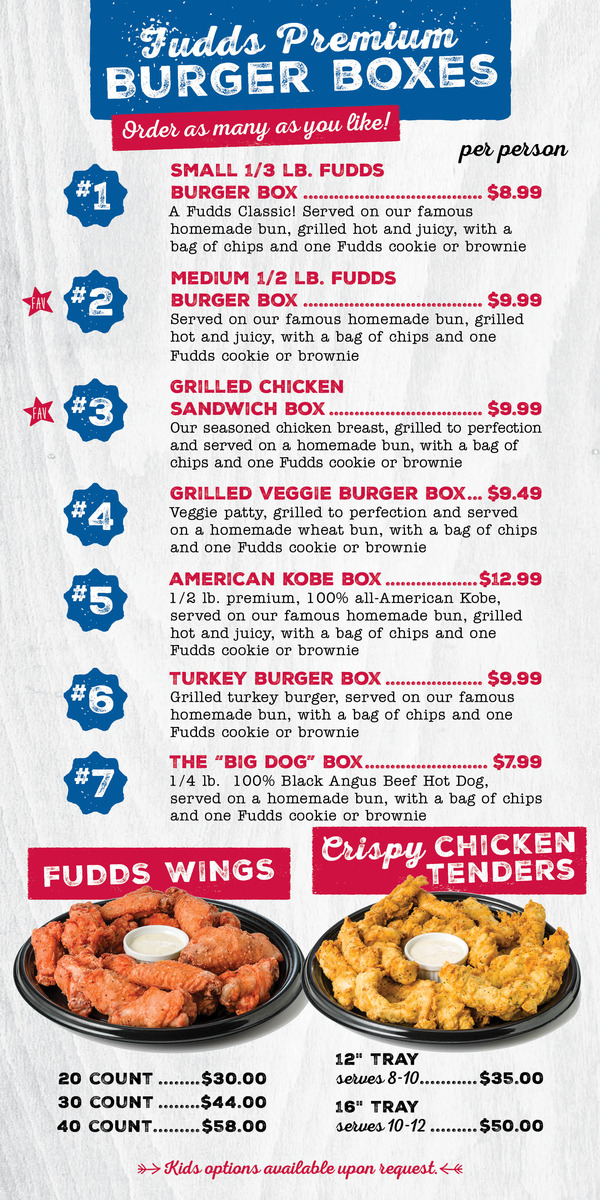 Fudds Premium
BURGER BOXES

Order as many as you like!

per person

#1
SMALL 1/3 LB. FUDDS
BURGER BOX $8.99
A Fudds Classic! Served on our famous homemade bun, grilled hot and juicy, with a bag of chips and one Fudds cookie or brownie

FAV
#2
MEDIUM 1/2 LB. FUDDS
BURGER BOX $9.99
Served on our famous homemade bun, grilled hot and juicy, with a bag of chips and one Fudds cookie or brownie

FAV
#3
GRILLED CHICKEN
SANDWICH BOX $9.99
Our seasoned chicken breast, grilled to perfection and served on a homemade bun, with a bag of chips and one Fudds cookie or brownie

#4
GRILLED VEGGIE BURGER BOX... $9.49
Veggie patty, grilled to perfection and served on a homemade wheat bun, with a bag of chips and one Fudds cookie or brownie

#5
AMERICAN KOBE BOX $12.99
1/2 lb. premium, 100% all-American Kobe, served on our famous homemade bun, grilled hot and juicy, with a bag of chips and one Fudds cookie or brownie

#6
TURKEY BURGER BOX $9.99
Grilled turkey burger, served on our famous homemade bun, with a bag of chips and one Fudds cookie or brownie

#7
THE "BIG DOG" BOX $7.99
1/4 lb. 100% Black Angus Beef Hot Dog, served on a homemade bun, with a bag of chips and one Fudds cookie or brownie

FUDDS WINGS

20 COUNT $30.00
30 COUNT $44.00
40 COUNT $58.00

Crispy CHICKEN TENDERS

12" TRAY
serves 8-10 $35.00

16" TRAY
serves 10-12 $50.00

Kids options available upon request.